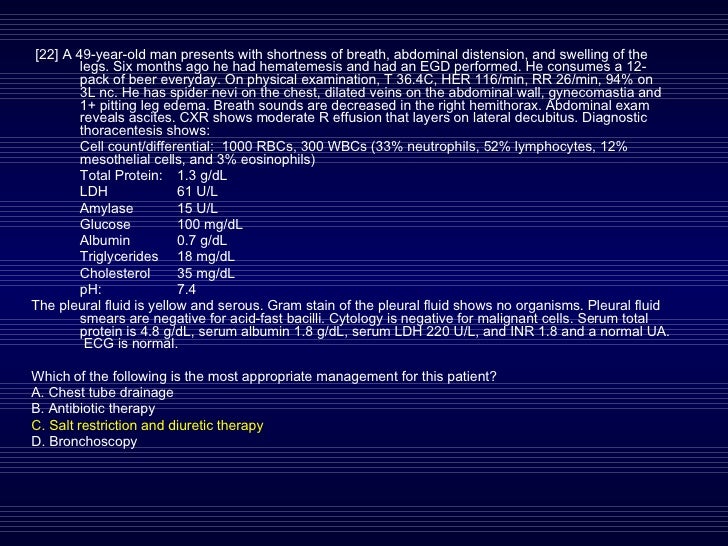 [22] A 49-year-old man presents with shortness of breath, abdominal distension, and swelling of the legs. Six months ago he had hematemesis and had an EGD performed. He consumes a 12-pack of beer everyday. On physical examination, T 36.4C, HER 116/min, RR 26/min, 94% on 3L nc. He has spider nevi on the chest, dilated veins on the abdominal wall, gynecomastia and 1+ pitting leg edema. Breath sounds are decreased in the right hemithorax. Abdominal exam reveals ascites. CXR shows moderate R effusion that layers on lateral decubitus. Diagnostic thoracentesis shows:

Cell count/differential: 1000 RBCs, 300 WBCs (33% neutrophils, 52% lymphocytes, 12% mesothelial cells, and 3% eosinophils)

| | |
|---|---|
| Total Protein: | 1.3 g/dL |
| LDH | 61 U/L |
| Amylase | 15 U/L |
| Glucose | 100 mg/dL |
| Albumin | 0.7 g/dL |
| Triglycerides | 18 mg/dL |
| Cholesterol | 35 mg/dL |
| pH: | 7.4 |

The pleural fluid is yellow and serous. Gram stain of the pleural fluid shows no organisms. Pleural fluid smears are negative for acid-fast bacilli. Cytology is negative for malignant cells. Serum total protein is 4.8 g/dL, serum albumin 1.8 g/dL, serum LDH 220 U/L, and INR 1.8 and a normal UA. ECG is normal.

Which of the following is the most appropriate management for this patient?
A. Chest tube drainage
B. Antibiotic therapy
C. Salt restriction and diuretic therapy
D. Bronchoscopy